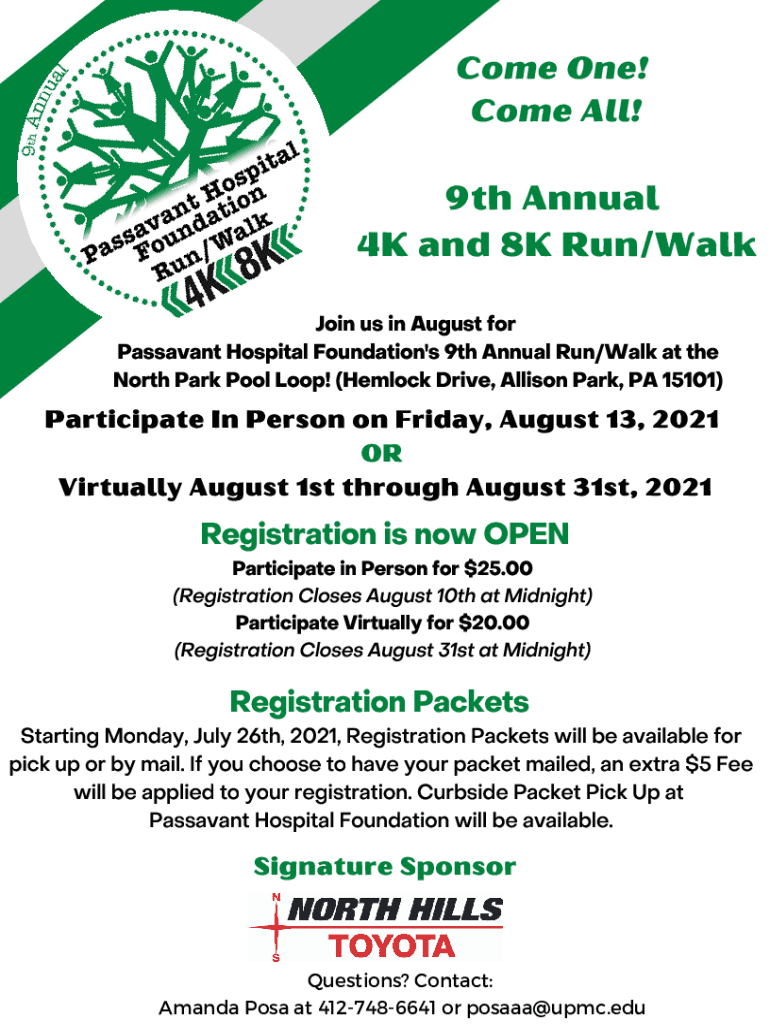 9th Annual

Passavant Hospital Foundation Run/Walk

4K 8K

Come One!
Come All!

9th Annual
4K and 8K Run/Walk

Join us in August for
Passavant Hospital Foundation's 9th Annual Run/Walk at the North Park Pool Loop! (Hemlock Drive, Allison Park, PA 15101)

Participate In Person on Friday, August 13, 2021
OR
Virtually August 1st through August 31st, 2021

Registration is now OPEN

Participate in Person for $25.00
(Registration Closes August 10th at Midnight)
Participate Virtually for $20.00
(Registration Closes August 31st at Midnight)

Registration Packets

Starting Monday, July 26th, 2021, Registration Packets will be available for pick up or by mail. If you choose to have your packet mailed, an extra $5 Fee will be applied to your registration. Curbside Packet Pick Up at Passavant Hospital Foundation will be available.

Signature Sponsor

N
S
NORTH HILLS
TOYOTA

Questions? Contact:
Amanda Posa at 412-748-6641 or posaaa@upmc.edu